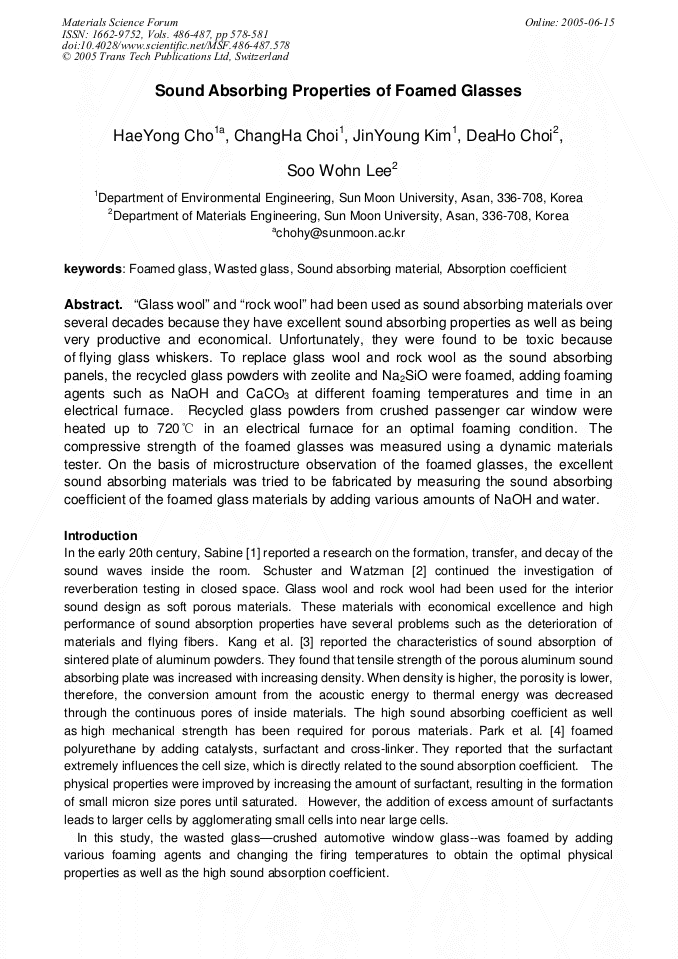 Materials Science Forum
ISSN: 1662-9752, Vols. 486-487, pp 578-581
doi:10.4028/www.scientific.net/MSF.486-487.578
© 2005 Trans Tech Publications Ltd, Switzerland

Online: 2005-06-15

Sound Absorbing Properties of Foamed Glasses

HaeYong Cho$^{1a}$, ChangHa Choi$^{1}$, JinYoung Kim$^{1}$, DeaHo Choi$^{2}$, Soo Wohn Lee$^{2}$

$^{1}$Department of Environmental Engineering, Sun Moon University, Asan, 336-708, Korea
$^{2}$Department of Materials Engineering, Sun Moon University, Asan, 336-708, Korea
$^{a}$chohy@sunmoon.ac.kr

keywords: Foamed glass, Wasted glass, Sound absorbing material, Absorption coefficient

Abstract. "Glass wool" and "rock wool" had been used as sound absorbing materials over several decades because they have excellent sound absorbing properties as well as being very productive and economical. Unfortunately, they were found to be toxic because of flying glass whiskers. To replace glass wool and rock wool as the sound absorbing panels, the recycled glass powders with zeolite and $Na_2SiO$ were foamed, adding foaming agents such as NaOH and $CaCO_3$ at different foaming temperatures and time in an electrical furnace. Recycled glass powders from crushed passenger car window were heated up to 720℃ in an electrical furnace for an optimal foaming condition. The compressive strength of the foamed glasses was measured using a dynamic materials tester. On the basis of microstructure observation of the foamed glasses, the excellent sound absorbing materials was tried to be fabricated by measuring the sound absorbing coefficient of the foamed glass materials by adding various amounts of NaOH and water.

Introduction
In the early 20th century, Sabine [1] reported a research on the formation, transfer, and decay of the sound waves inside the room. Schuster and Watzman [2] continued the investigation of reverberation testing in closed space. Glass wool and rock wool had been used for the interior sound design as soft porous materials. These materials with economical excellence and high performance of sound absorption properties have several problems such as the deterioration of materials and flying fibers. Kang et al. [3] reported the characteristics of sound absorption of sintered plate of aluminum powders. They found that tensile strength of the porous aluminum sound absorbing plate was increased with increasing density. When density is higher, the porosity is lower, therefore, the conversion amount from the acoustic energy to thermal energy was decreased through the continuous pores of inside materials. The high sound absorbing coefficient as well as high mechanical strength has been required for porous materials. Park et al. [4] foamed polyurethane by adding catalysts, surfactant and cross-linker. They reported that the surfactant extremely influences the cell size, which is directly related to the sound absorption coefficient. The physical properties were improved by increasing the amount of surfactant, resulting in the formation of small micron size pores until saturated. However, the addition of excess amount of surfactants leads to larger cells by agglomerating small cells into near large cells.
In this study, the wasted glass—crushed automotive window glass--was foamed by adding various foaming agents and changing the firing temperatures to obtain the optimal physical properties as well as the high sound absorption coefficient.